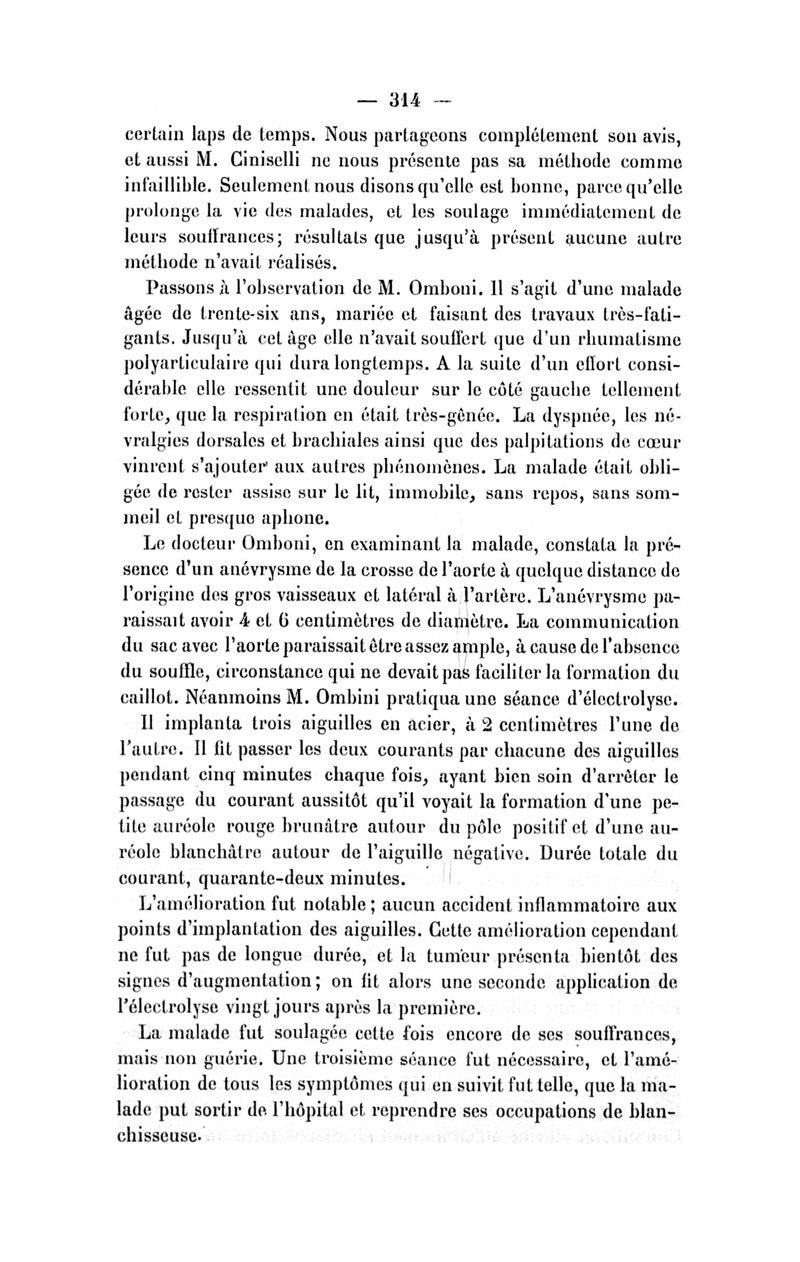 — 314 —

certain laps de temps. Nous partageons complétement son avis, et aussi M. Ciniselli ne nous présente pas sa méthode comme infaillible. Seulement nous disons qu'elle est bonne, parce qu'elle prolonge la vie des malades, et les soulage immédiatement de leurs souffrances; résultats que jusqu'à présent aucune autre méthode n'avait réalisés.

Passons à l'observation de M. Omboni. Il s'agit d'une malade âgée de trente-six ans, mariée et faisant des travaux très-fatigants. Jusqu'à cet âge elle n'avait souffert que d'un rhumatisme polyarticulaire qui dura longtemps. A la suite d'un effort considérable elle ressentit une douleur sur le côté gauche tellement forte, que la respiration en était très-gênée. La dyspnée, les névralgies dorsales et brachiales ainsi que des palpitations de cœur vinrent s'ajouter aux autres phénomènes. La malade était obligée de rester assise sur le lit, immobile, sans repos, sans sommeil et presque aphone.

Le docteur Omboni, en examinant la malade, constata la présence d'un anévrysme de la crosse de l'aorte à quelque distance de l'origine des gros vaisseaux et latéral à l'artère. L'anévrysme paraissait avoir 4 et 6 centimètres de diamètre. La communication du sac avec l'aorte paraissait être assez ample, à cause de l'absence du souffle, circonstance qui ne devait pas faciliter la formation du caillot. Néanmoins M. Ombini pratiqua une séance d'électrolyse.

Il implanta trois aiguilles en acier, à 2 centimètres l'une de l'autre. Il fit passer les deux courants par chacune des aiguilles pendant cinq minutes chaque fois, ayant bien soin d'arrêter le passage du courant aussitôt qu'il voyait la formation d'une petite auréole rouge brunâtre autour du pôle positif et d'une auréole blanchâtre autour de l'aiguille négative. Durée totale du courant, quarante-deux minutes.

L'amélioration fut notable; aucun accident inflammatoire aux points d'implantation des aiguilles. Cette amélioration cependant ne fut pas de longue durée, et la tumeur présenta bientôt des signes d'augmentation; on fit alors une seconde application de l'électrolyse vingt jours après la première.

La malade fut soulagée cette fois encore de ses souffrances, mais non guérie. Une troisième séance fut nécessaire, et l'amélioration de tous les symptômes qui en suivit fut telle, que la malade put sortir de l'hôpital et reprendre ses occupations de blanchisseuse.